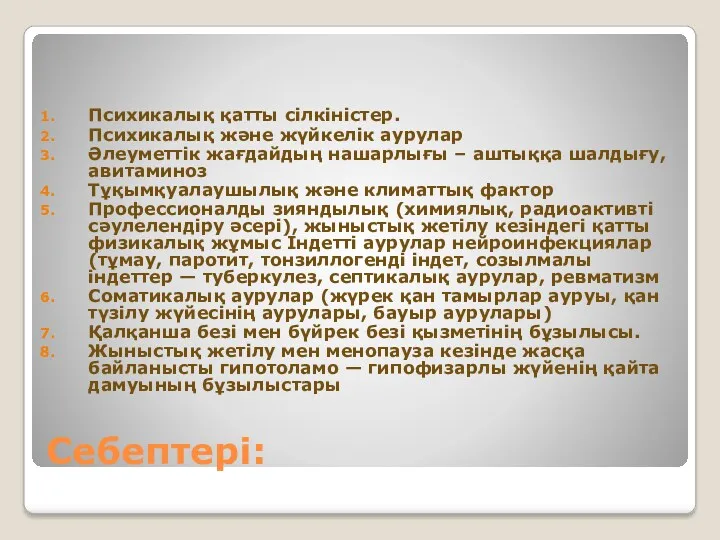 1. Психикалық қатты сілкіністер.
2. Психикалық және жүйкелік аурулар
3. Әлеуметтік жағдайдың нашарлығы – аштыққа шалдығу, авитаминоз
4. Тұқымқуалаушылық және климаттық фактор
5. Профессионалды зияндылық (химиялық, радиоактивті сәулелендіру әсері), жыныстық жетілу кезіндегі қатты физикалық жұмыс Індетті аурулар нейроинфекциялар (тұмау, паротит, тонзиллогенді індет, созылмалы індеттер — туберкулез, септикалық аурулар, ревматизм
6. Соматикалық аурулар (жүрек қан тамырлар ауруы, қан түзілу жүйесінің аурулары, бауыр аурулары)
7. Қалқанша безі мен бүйрек безі қызметінің бұзылысы.
8. Жыныстық жетілу мен менопауза кезінде жасқа байланысты гипотоламо — гипофизарлы жүйенің қайта дамуының бұзылыстары

Себептері: